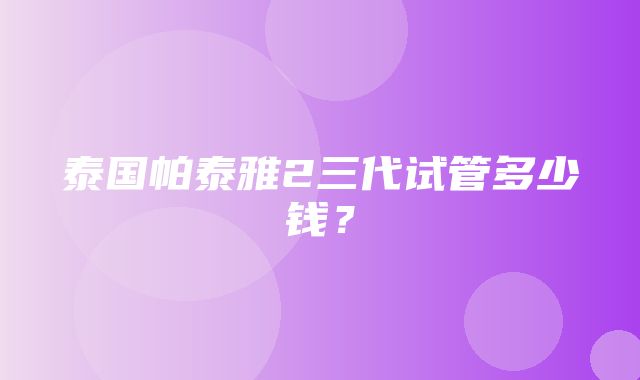 泰国帕泰雅2三代试管多少钱？